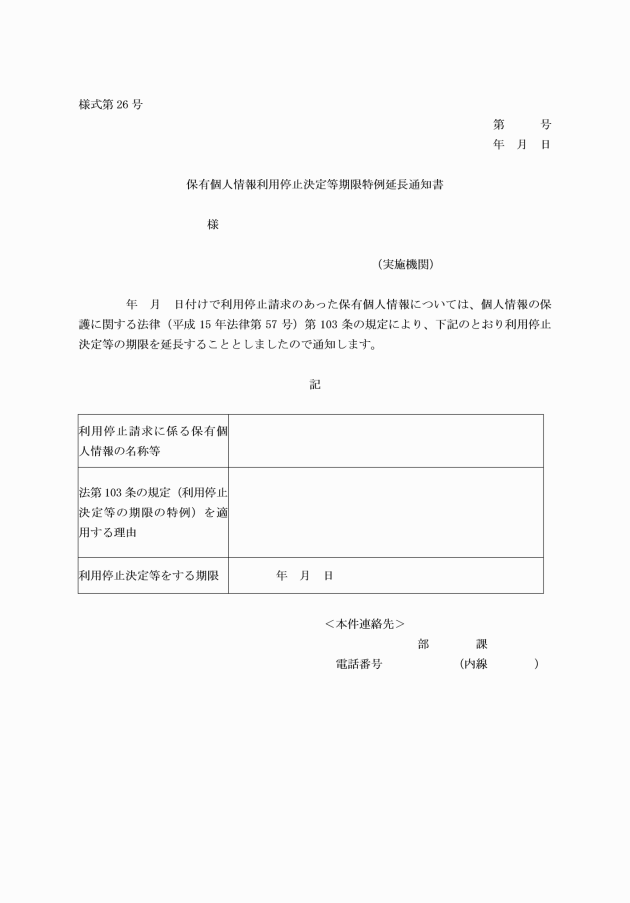 様式第 26 号

第　　号
年　月　日

保有個人情報利用停止決定等期限特例延長通知書

様

（実施機関）

年　月　日付けで利用停止請求のあった保有個人情報については、個人情報の保護に関する法律（平成 15 年法律第 57 号）第 103 条の規定により、下記のとおり利用停止決定等の期限を延長することとしましたので通知します。

記

| 利用停止請求に係る保有個人情報の名称等 | |
|---|---|
| 法第 103 条の規定（利用停止決定等の期限の特例）を適用する理由 | |
| 利用停止決定等をする期限 | 年　月　日 |

＜本件連絡先＞
部　　課
電話番号　　　（内線　　）